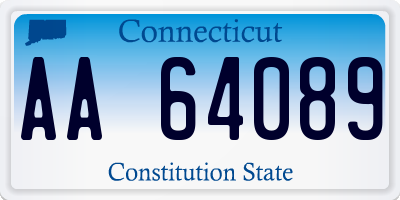 Connecticut

AA 64089

Constitution State